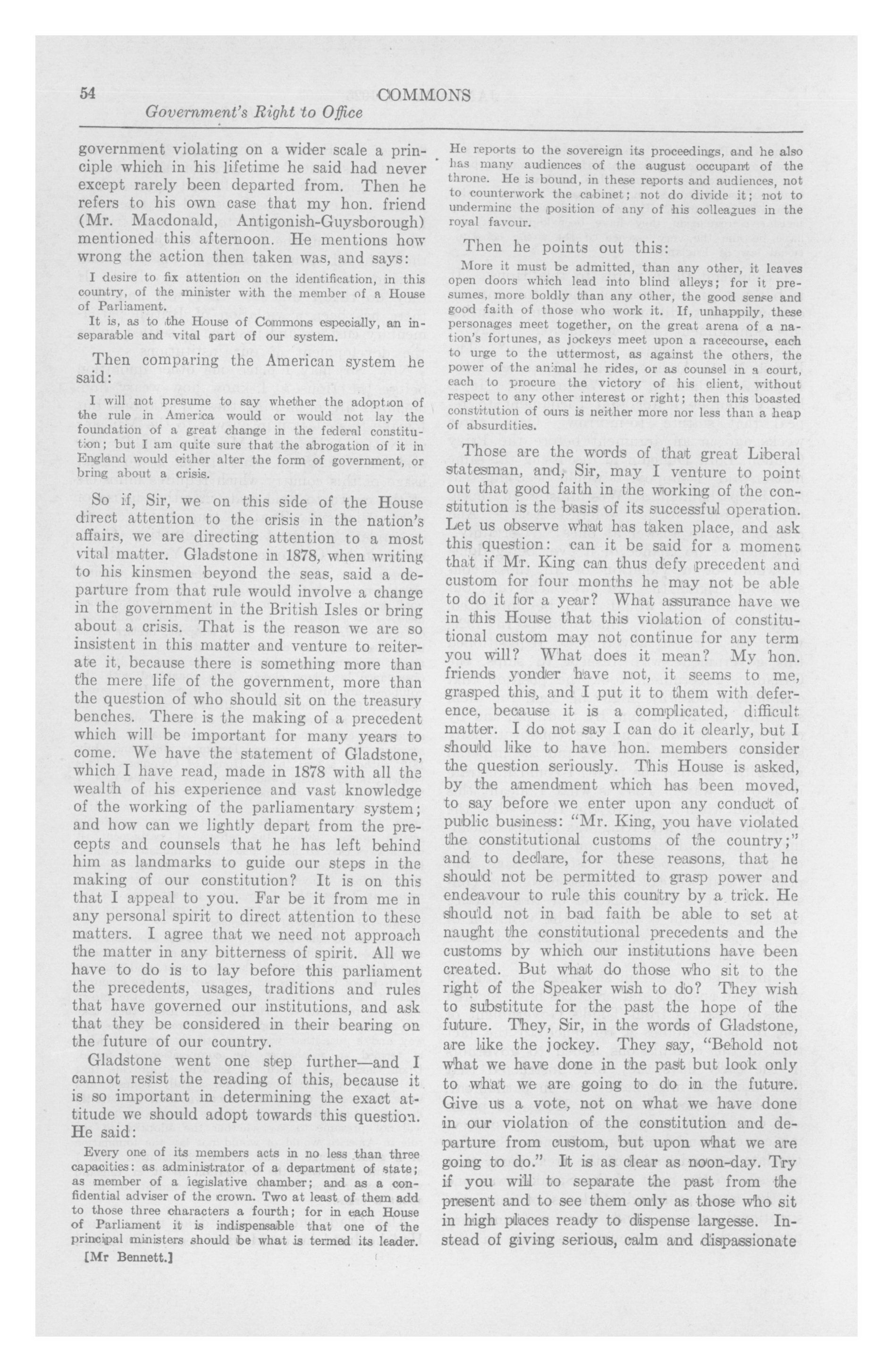 54 COMMONS
Government's Right to Office

government violating on a wider scale a principle which in his lifetime he said had never except rarely been departed from. Then he refers to his own case that my hon. friend (Mr. Macdonald, Antigonish-Guysborough) mentioned this afternoon. He mentions how wrong the action then taken was, and says:

I desire to fix attention on the identification, in this country, of the minister with the member of a House of Parliament.
It is, as to the House of Commons especially, an inseparable and vital part of our system.

Then comparing the American system he said:

I will not presume to say whether the adoption of the rule in America would or would not lay the foundation of a great change in the federal constitution; but I am quite sure that the abrogation of it in England would either alter the form of government, or bring about a crisis.

So if, Sir, we on this side of the House direct attention to the crisis in the nation's affairs, we are directing attention to a most vital matter. Gladstone in 1878, when writing to his kinsmen beyond the seas, said a departure from that rule would involve a change in the government in the British Isles or bring about a crisis. That is the reason we are so insistent in this matter and venture to reiterate it, because there is something more than the mere life of the government, more than the question of who should sit on the treasury benches. There is the making of a precedent which will be important for many years to come. We have the statement of Gladstone, which I have read, made in 1878 with all the wealth of his experience and vast knowledge of the working of the parliamentary system; and how can we lightly depart from the precepts and counsels that he has left behind him as landmarks to guide our steps in the making of our constitution? It is on this that I appeal to you. Far be it from me in any personal spirit to direct attention to these matters. I agree that we need not approach the matter in any bitterness of spirit. All we have to do is to lay before this parliament the precedents, usages, traditions and rules that have governed our institutions, and ask that they be considered in their bearing on the future of our country.

Gladstone went one step further—and I cannot resist the reading of this, because it is so important in determining the exact attitude we should adopt towards this question. He said:

Every one of its members acts in no less than three capacities: as administrator of a department of state; as member of a legislative chamber; and as a confidential adviser of the crown. Two at least of them add to those three characters a fourth; for in each House of Parliament it is indispensable that one of the principal ministers should be what is termed its leader.

[Mr Bennett.]

He reports to the sovereign its proceedings, and he also has many audiences of the august occupant of the throne. He is bound, in these reports and audiences, not to counterwork the cabinet; not do divide it; not to undermine the position of any of his colleagues in the royal favour.

Then he points out this:

More it must be admitted, than any other, it leaves open doors which lead into blind alleys; for it presumes, more boldly than any other, the good sense and good faith of those who work it. If, unhappily, these personages meet together, on the great arena of a nation's fortunes, as jockeys meet upon a racecourse, each to urge to the uttermost, as against the others, the power of the animal he rides, or as counsel in a court, each to procure the victory of his client, without respect to any other interest or right; then this boasted constitution of ours is neither more nor less than a heap of absurdities.

Those are the words of that great Liberal statesman, and, Sir, may I venture to point out that good faith in the working of the constitution is the basis of its successful operation. Let us observe what has taken place, and ask this question: can it be said for a moment that if Mr. King can thus defy precedent and custom for four months he may not be able to do it for a year? What assurance have we in this House that this violation of constitutional custom may not continue for any term you will? What does it mean? My hon. friends yonder have not, it seems to me, grasped this, and I put it to them with deference, because it is a complicated, difficult matter. I do not say I can do it clearly, but I should like to have hon. members consider the question seriously. This House is asked, by the amendment which has been moved, to say before we enter upon any conduct of public business: "Mr. King, you have violated the constitutional customs of the country;" and to declare, for these reasons, that he should not be permitted to grasp power and endeavour to rule this country by a trick. He should not in bad faith be able to set at naught the constitutional precedents and the customs by which our institutions have been created. But what do those who sit to the right of the Speaker wish to do? They wish to substitute for the past the hope of the future. They, Sir, in the words of Gladstone, are like the jockey. They say, "Behold not what we have done in the past but look only to what we are going to do in the future. Give us a vote, not on what we have done in our violation of the constitution and departure from custom, but upon what we are going to do." It is as clear as noon-day. Try if you will to separate the past from the present and to see them only as those who sit in high places ready to dispense largesse. Instead of giving serious, calm and dispassionate